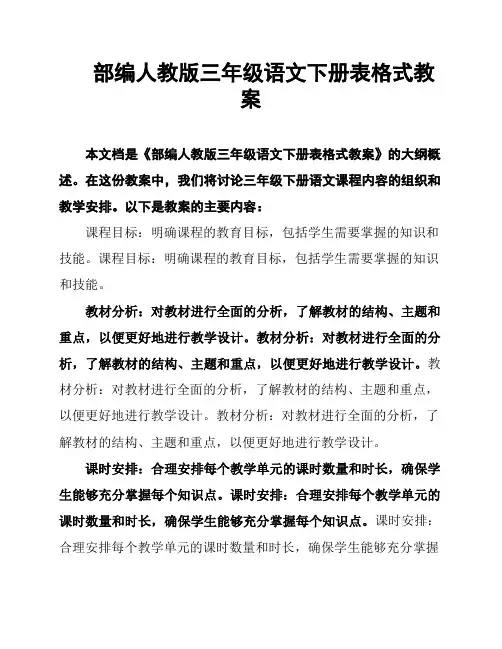 部编人教版三年级语文下册表格式教案

本文档是《部编人教版三年级语文下册表格式教案》的大纲概述。在这份教案中，我们将讨论三年级下册语文课程内容的组织和教学安排。以下是教案的主要内容：

课程目标：明确课程的教育目标，包括学生需要掌握的知识和技能。课程目标：明确课程的教育目标，包括学生需要掌握的知识和技能。

教材分析：对教材进行全面的分析，了解教材的结构、主题和重点，以便更好地进行教学设计。教材分析：对教材进行全面的分析，了解教材的结构、主题和重点，以便更好地进行教学设计。教材分析：对教材进行全面的分析，了解教材的结构、主题和重点，以便更好地进行教学设计。教材分析：对教材进行全面的分析，了解教材的结构、主题和重点，以便更好地进行教学设计。

课时安排：合理安排每个教学单元的课时数量和时长，确保学生能够充分掌握每个知识点。课时安排：合理安排每个教学单元的课时数量和时长，确保学生能够充分掌握每个知识点。课时安排：合理安排每个教学单元的课时数量和时长，确保学生能够充分掌握